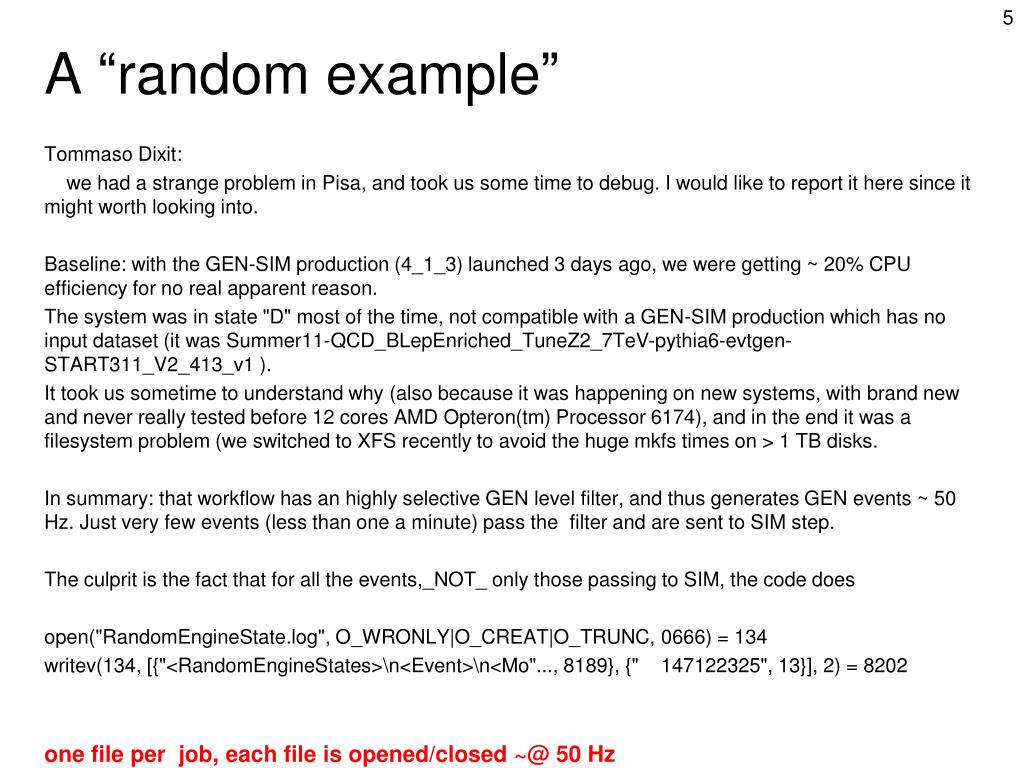 5

A “random example”

Tommaso Dixit:

we had a strange problem in Pisa, and took us some time to debug. I would like to report it here since it might worth looking into.

Baseline: with the GEN-SIM production (4_1_3) launched 3 days ago, we were getting ~ 20% CPU efficiency for no real apparent reason.

The system was in state "D" most of the time, not compatible with a GEN-SIM production which has no input dataset (it was Summer11-QCD_BLepEnriched_TuneZ2_7TeV-pythia6-evtgen-START311_V2_413_v1 ).

It took us sometime to understand why (also because it was happening on new systems, with brand new and never really tested before 12 cores AMD Opteron(tm) Processor 6174), and in the end it was a filesystem problem (we switched to XFS recently to avoid the huge mkfs times on > 1 TB disks.

In summary: that workflow has an highly selective GEN level filter, and thus generates GEN events ~ 50 Hz. Just very few events (less than one a minute) pass the filter and are sent to SIM step.

The culprit is the fact that for all the events,_NOT_ only those passing to SIM, the code does

open("RandomEngineState.log", O_WRONLY|O_CREAT|O_TRUNC, 0666) = 134
writev(134, [{"<RandomEngineStates>\n<Event>\n<Mo"..., 8189}, {" 147122325", 13}], 2) = 8202

one file per job, each file is opened/closed ~@ 50 Hz